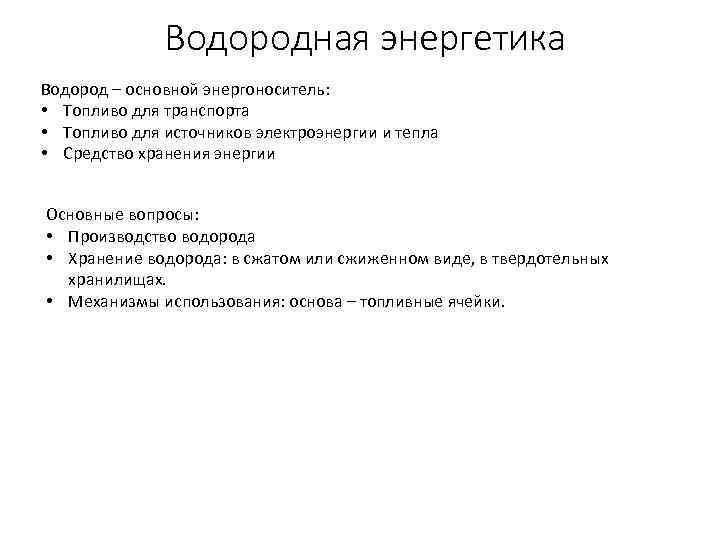 Водородная энергетика

Водород – основной энергоноситель:
• Топливо для транспорта
• Топливо для источников электроэнергии и тепла
• Средство хранения энергии

Основные вопросы:
• Производство водорода
• Хранение водорода: в сжатом или сжиженном виде, в твердотельных хранилищах.
• Механизмы использования: основа – топливные ячейки.